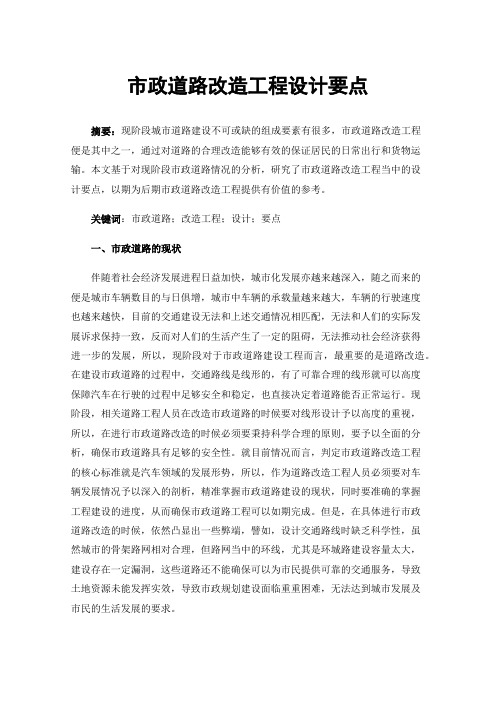 市政道路改造工程设计要点

摘要：现阶段城市道路建设不可或缺的组成要素有很多，市政道路改造工程便是其中之一，通过对道路的合理改造能够有效的保证居民的日常出行和货物运输。本文基于对现阶段市政道路情况的分析，研究了市政道路改造工程当中的设计要点，以期为后期市政道路改造工程提供有价值的参考。

关键词：市政道路；改造工程；设计；要点

一、市政道路的现状

伴随着社会经济发展进程日益加快，城市化发展亦越来越深入，随之而来的便是城市车辆数目的与日俱增，城市中车辆的承载量越来越大，车辆的行驶速度也越来越快，目前的交通建设无法和上述交通情况相匹配，无法和人们的实际发展诉求保持一致，反而对人们的生活产生了一定的阻碍，无法推动社会经济获得进一步的发展，所以，现阶段对于市政道路建设工程而言，最重要的是道路改造。在建设市政道路的过程中，交通路线是线形的，有了可靠合理的线形就可以高度保障汽车在行驶的过程中足够安全和稳定，也直接决定着道路能否正常运行。现阶段，相关道路工程人员在改造市政道路的时候要对线形设计予以高度的重视，所以，在进行市政道路改造的时候必须要秉持科学合理的原则，要予以全面的分析，确保市政道路具有足够的安全性。就目前情况而言，判定市政道路改造工程的核心标准就是汽车领域的发展形势，所以，作为道路改造工程人员必须要对车辆发展情况予以深入的剖析，精准掌握市政道路建设的现状，同时要准确的掌握工程建设的进度，从而确保市政道路工程可以如期完成。但是，在具体进行市政道路改造的时候，依然凸显出一些弊端，譬如，设计交通路线时缺乏科学性，虽然城市的骨架路网相对合理，但路网当中的环线，尤其是环城路建设容量太大，建设存在一定漏洞，这些道路还不能确保可以为市民提供可靠的交通服务，导致土地资源未能发挥实效，导致市政规划建设面临重重困难，无法达到城市发展及市民的生活发展的要求。